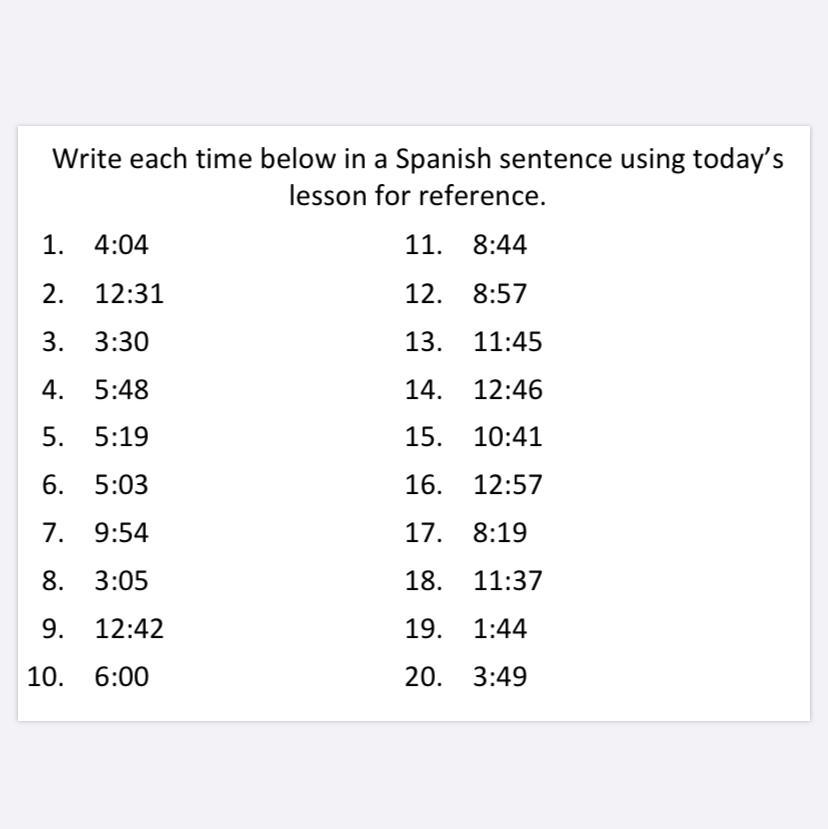 Write each time below in a Spanish sentence using today's lesson for reference.

1. 4:04
2. 12:31
3. 3:30
4. 5:48
5. 5:19
6. 5:03
7. 9:54
8. 3:05
9. 12:42
10. 6:00

11. 8:44
12. 8:57
13. 11:45
14. 12:46
15. 10:41
16. 12:57
17. 8:19
18. 11:37
19. 1:44
20. 3:49